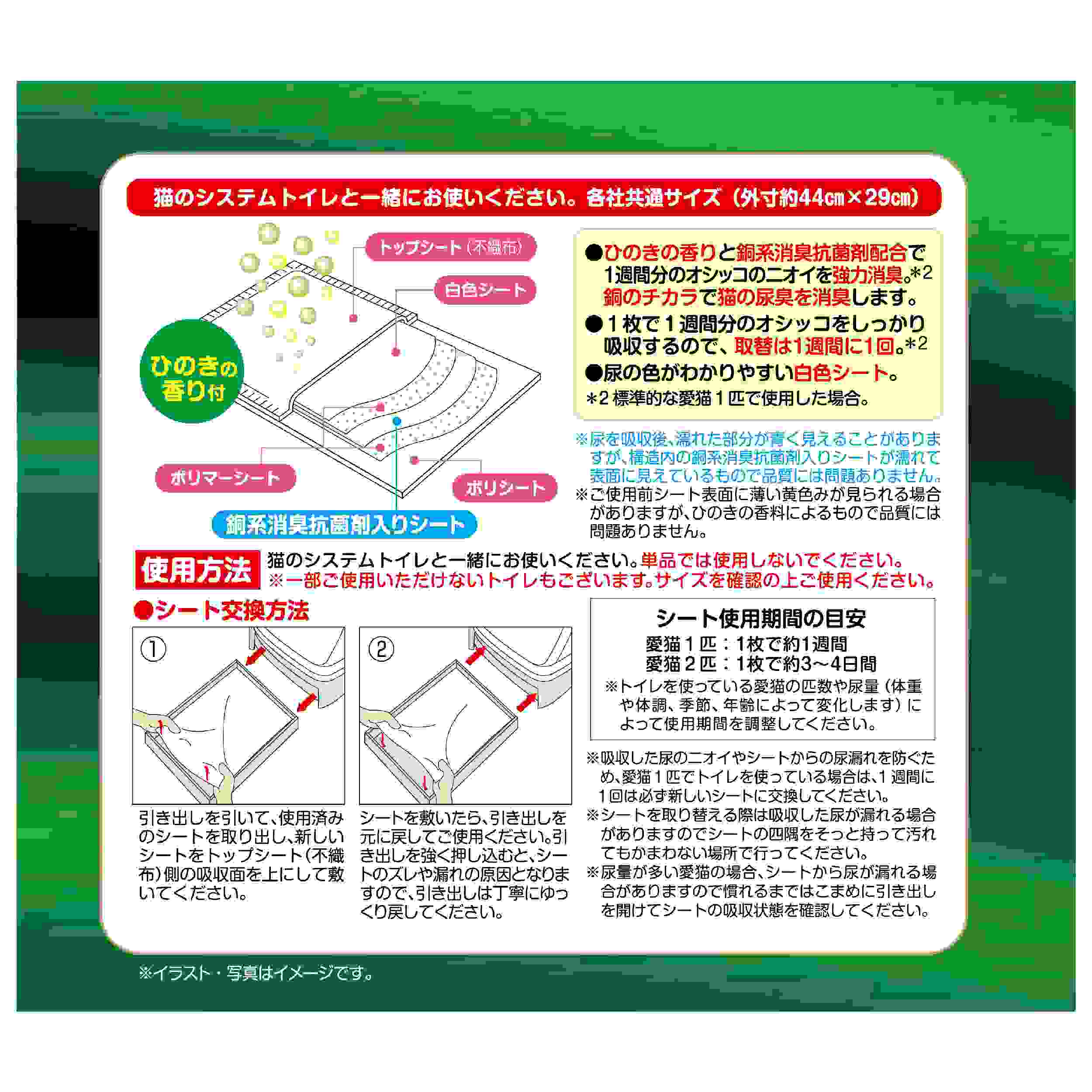 猫のシステムトイレと一緒にお使いください。各社共通サイズ(外寸約44cm×29cm)

トップシート(不織布)

白色シート

ひのきの香り付

ポリマーシート

ポリシート

銅系消臭抗菌剤入りシート

●ひのきの香りと銅系消臭抗菌剤配合で1週間分のオシッコのニオイを強力消臭。*2
銅のチカラで猫の尿臭を消臭します。
●1枚で1週間分のオシッコをしっかり吸収するので、取替は1週間に1回。*2
●尿の色がわかりやすい白色シート。
*2 標準的な愛猫1匹で使用した場合。

※尿を吸収後、濡れた部分が青く見えることがありますが、構造内の銅系消臭抗菌剤入りシートが濡れて表面に見えているもので品質には問題ありません。
※ご使用前シート表面に薄い黄色みが見られる場合がありますが、ひのきの香料によるもので品質には問題ありません。

使用方法
猫のシステムトイレと一緒にお使いください。単品では使用しないでください。
※一部ご使用いただけないトイレもございます。サイズを確認の上ご使用ください。

●シート交換方法

①
引き出しを引いて、使用済みのシートを取り出し、新しいシートをトップシート(不織布)側の吸収面を上にして敷いてください。

②
シートを敷いたら、引き出しを元に戻してご使用ください。引き出しを強く押し込むと、シートのズレや漏れの原因となりますので、引き出しは丁寧にゆっくり戻してください。

シート使用期間の目安
愛猫1匹:1枚で約1週間
愛猫2匹:1枚で約3~4日間
※トイレを使っている愛猫の匹数や尿量(体重や体調、季節、年齢によって変化します)によって使用期間を調整してください。

※吸収した尿のニオイやシートからの尿漏れを防ぐため、愛猫1匹でトイレを使っている場合は、1週間に1回は必ず新しいシートに交換してください。
※シートを取り替える際は吸収した尿が漏れる場合がありますのでシートの四隅をそっと持って汚れてもかまわない場所で行ってください。
※尿量が多い愛猫の場合、シートから尿が漏れる場合がありますので慣れるまではこまめに引き出しを開けてシートの吸収状態を確認してください。

※イラスト・写真はイメージです。